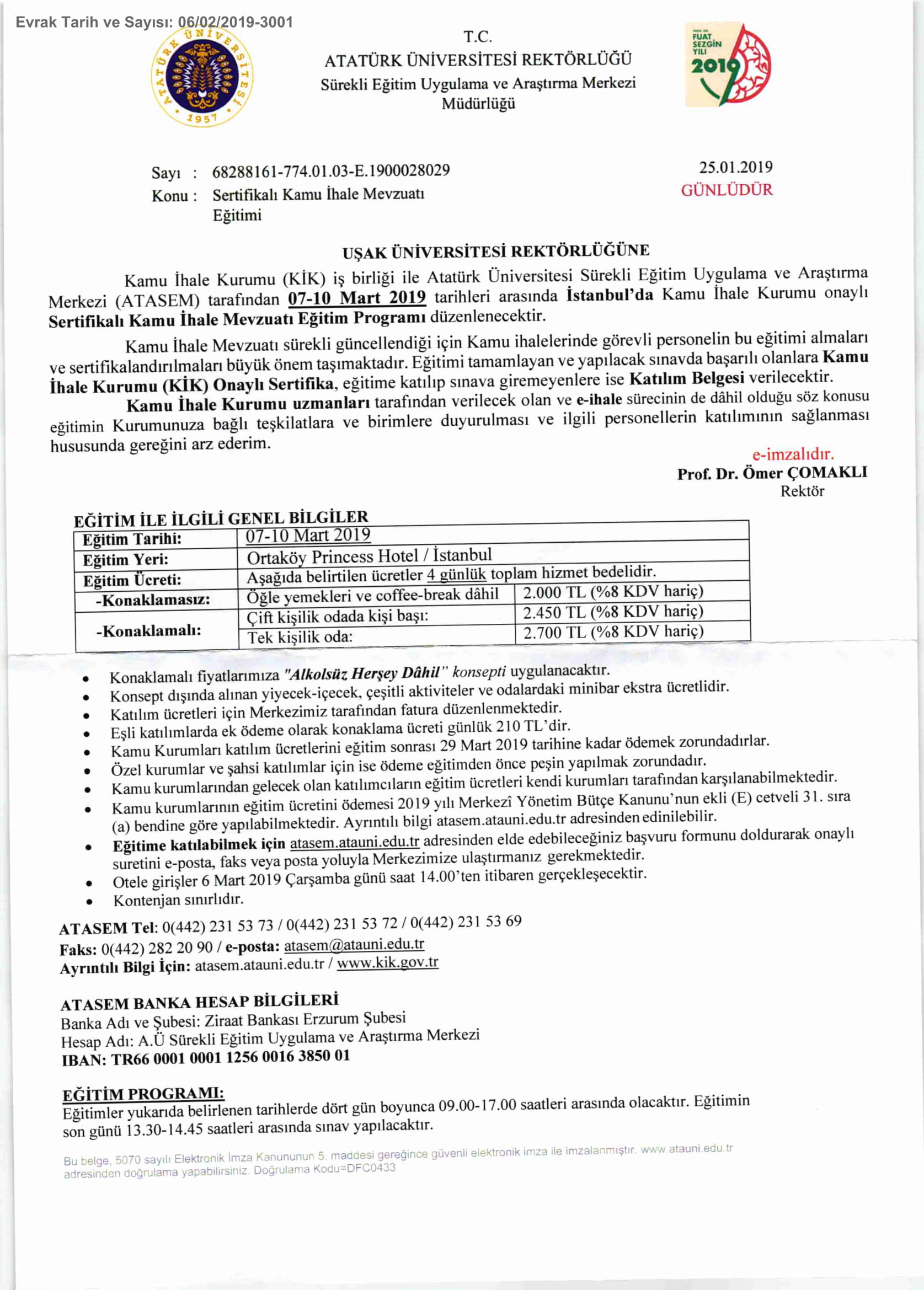 Evrak Tarih ve Sayısı: 06/02/2019-3001

ATATÜRK ÜNİVERSİTESİ 1957

T.C.
ATATÜRK ÜNİVERSİTESİ REKTÖRLÜĞÜ
Sürekli Eğitim Uygulama ve Araştırma Merkezi
Müdürlüğü

PROF. DR. FUAT SEZGİN YILI 2019

Sayı : 68288161-774.01.03-E.1900028029
Konu : Sertifikalı Kamu İhale Mevzuatı Eğitimi

25.01.2019
GÜNLÜDÜR

UŞAK ÜNİVERSİTESİ REKTÖRLÜĞÜNE

Kamu İhale Kurumu (KİK) iş birliği ile Atatürk Üniversitesi Sürekli Eğitim Uygulama ve Araştırma Merkezi (ATASEM) tarafından 07-10 Mart 2019 tarihleri arasında İstanbul'da Kamu İhale Kurumu onaylı Sertifikalı Kamu İhale Mevzuatı Eğitim Programı düzenlenecektir.

Kamu İhale Mevzuatı sürekli güncellendiği için Kamu ihalelerinde görevli personelin bu eğitimi almaları ve sertifikalandırılmaları büyük önem taşımaktadır. Eğitimi tamamlayan ve yapılacak sınavda başarılı olanlara Kamu İhale Kurumu (KİK) Onaylı Sertifika, eğitime katılıp sınava giremeyenlere ise Katılım Belgesi verilecektir.

Kamu İhale Kurumu uzmanları tarafından verilecek olan ve e-ihale sürecinin de dâhil olduğu söz konusu eğitimin Kurumunuza bağlı teşkilatlara ve birimlere duyurulması ve ilgili personellerin katılımının sağlanması hususunda gereğini arz ederim.

e-imzalıdır.
Prof. Dr. Ömer ÇOMAKLI
Rektör

EĞİTİM İLE İLGİLİ GENEL BİLGİLER

| Eğitim Tarihi: | 07-10 Mart 2019 | |
|---|---|---|
| Eğitim Yeri: | Ortaköy Princess Hotel / İstanbul | |
| Eğitim Ücreti: | Aşağıda belirtilen ücretler 4 günlük toplam hizmet bedelidir. | |
| -Konaklamasız: | Öğle yemekleri ve coffee-break dâhil | 2.000 TL (%8 KDV hariç) |
| -Konaklamalı: | Çift kişilik odada kişi başı: | 2.450 TL (%8 KDV hariç) |
| | Tek kişilik oda: | 2.700 TL (%8 KDV hariç) |

• Konaklamalı fiyatlarımıza "Alkolsüz Herşey Dâhil" konsepti uygulanacaktır.
• Konsept dışında alınan yiyecek-içecek, çeşitli aktiviteler ve odalardaki minibar ekstra ücretlidir.
• Katılım ücretleri için Merkezimiz tarafından fatura düzenlenmektedir.
• Eşli katılımlarda ek ödeme olarak konaklama ücreti günlük 210 TL'dir.
• Kamu Kurumları katılım ücretlerini eğitim sonrası 29 Mart 2019 tarihine kadar ödemek zorundadırlar.
• Özel kurumlar ve şahsi katılımlar için ise ödeme eğitimden önce peşin yapılmak zorundadır.
• Kamu kurumlarından gelecek olan katılımcıların eğitim ücretleri kendi kurumları tarafından karşılanabilmektedir.
• Kamu kurumlarının eğitim ücretini ödemesi 2019 yılı Merkezî Yönetim Bütçe Kanunu'nun ekli (E) cetveli 31. sıra (a) bendine göre yapılabilmektedir. Ayrıntılı bilgi atasem.atauni.edu.tr adresinden edinilebilir.
• Eğitime katılabilmek için atasem.atauni.edu.tr adresinden elde edebileceğiniz başvuru formunu doldurarak onaylı suretini e-posta, faks veya posta yoluyla Merkezimize ulaştırmanız gerekmektedir.
• Otele girişler 6 Mart 2019 Çarşamba günü saat 14.00'ten itibaren gerçekleşecektir.
• Kontenjan sınırlıdır.

ATASEM Tel: 0(442) 231 53 73 / 0(442) 231 53 72 / 0(442) 231 53 69
Faks: 0(442) 282 20 90 / e-posta: atasem@atauni.edu.tr
Ayrıntılı Bilgi İçin: atasem.atauni.edu.tr / www.kik.gov.tr

ATASEM BANKA HESAP BİLGİLERİ
Banka Adı ve Şubesi: Ziraat Bankası Erzurum Şubesi
Hesap Adı: A.Ü Sürekli Eğitim Uygulama ve Araştırma Merkezi
IBAN: TR66 0001 0001 1256 0016 3850 01

EĞİTİM PROGRAMI:
Eğitimler yukarıda belirlenen tarihlerde dört gün boyunca 09.00-17.00 saatleri arasında olacaktır. Eğitimin son günü 13.30-14.45 saatleri arasında sınav yapılacaktır.

Bu belge, 5070 sayılı Elektronik İmza Kanununun 5. maddesi gereğince güvenli elektronik imza ile imzalanmıştır. www.atauni.edu.tr adresinden doğrulama yapabilirsiniz. Doğrulama Kodu=DFC0433